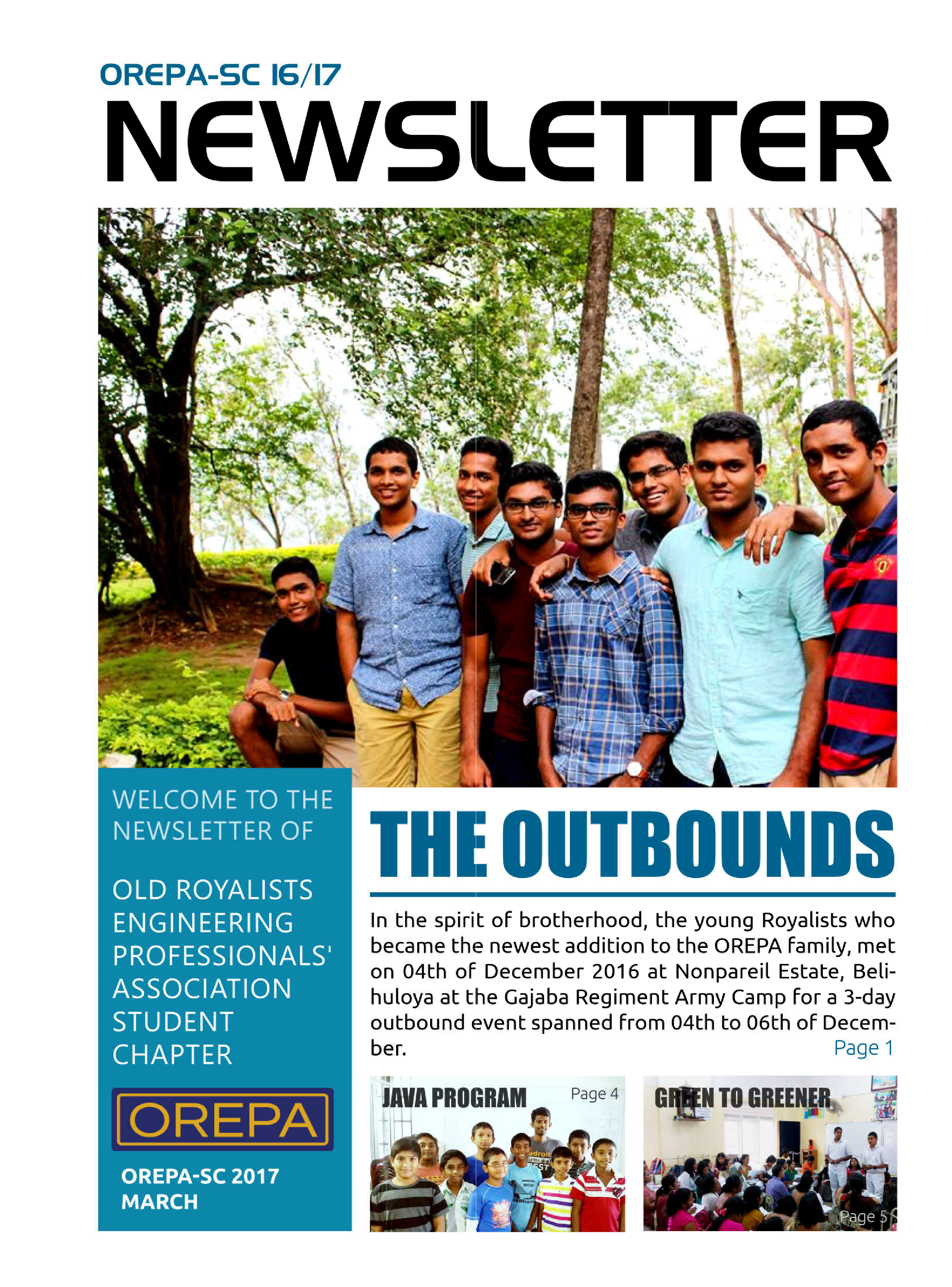 OREPA-SC 16/17

NEWSLETTER

WELCOME TO THE NEWSLETTER OF

OLD ROYALISTS ENGINEERING PROFESSIONALS' ASSOCIATION STUDENT CHAPTER

OREPA

OREPA-SC 2017 MARCH

THE OUTBOUNDS

In the spirit of brotherhood, the young Royalists who became the newest addition to the OREPA family, met on 04th of December 2016 at Nonpareil Estate, Belihuloya at the Gajaba Regiment Army Camp for a 3-day outbound event spanned from 04th to 06th of December.

Page 1

JAVA PROGRAM

Page 4

GREEN TO GREENER

Page 5